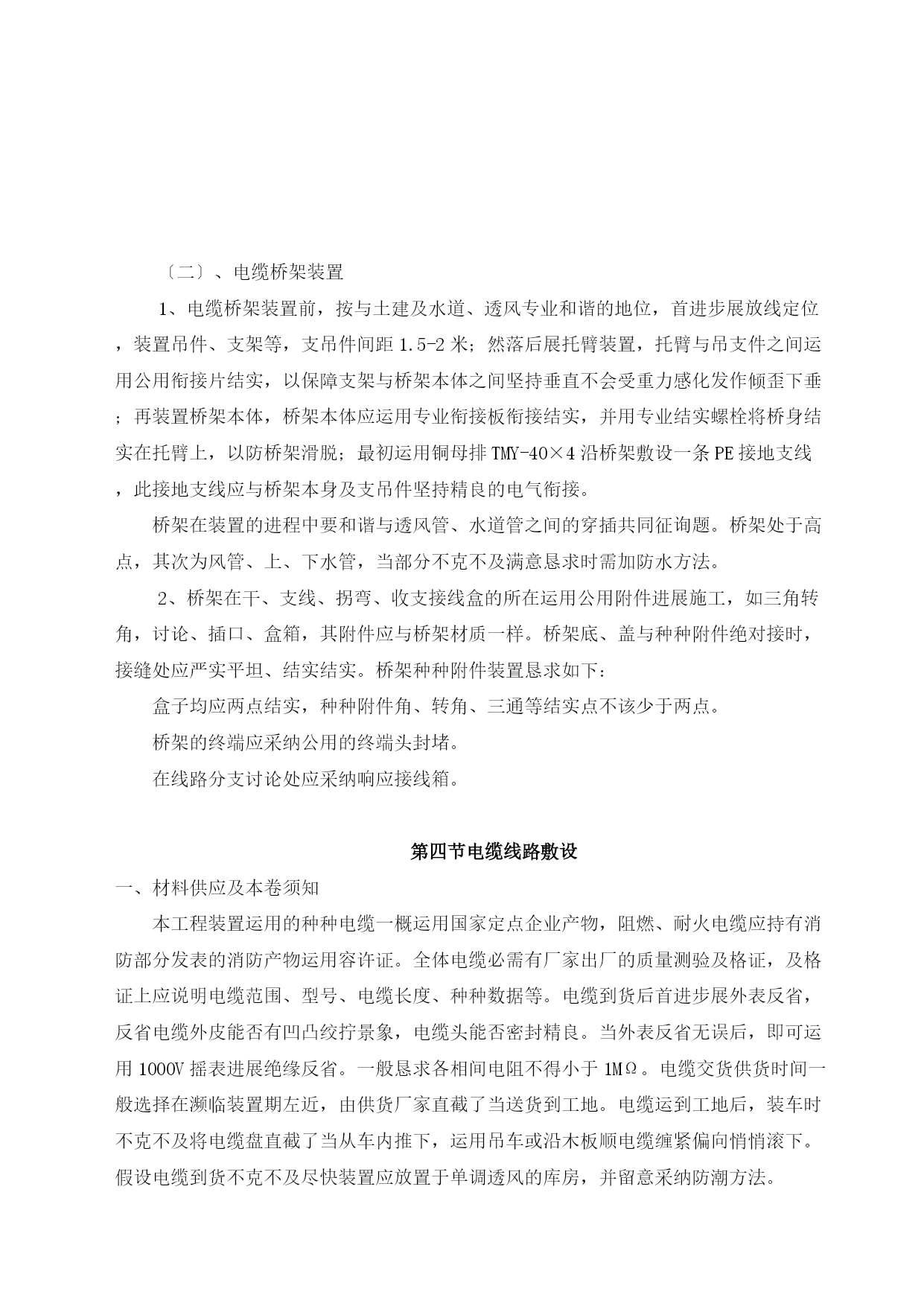 〔二〕、电缆桥架装置

1、电缆桥架装置前，按与土建及水道、透风专业和谐的地位，首进步展放线定位，装置吊件、支架等，支吊件间距 1.5-2 米；然落后展托臂装置，托臂与吊支件之间运用公用衔接片结实，以保障支架与桥架本体之间坚持垂直不会受重力感化发作倾歪下垂；再装置桥架本体，桥架本体应运用专业衔接板衔接结实，并用专业结实螺栓将桥身结实在托臂上，以防桥架滑脱；最初运用铜母排 TMY-40×4 沿桥架敷设一条 PE 接地支线，此接地支线应与桥架本身及支吊件坚持精良的电气衔接。

桥架在装置的进程中要和谐与透风管、水道管之间的穿插共同征询题。桥架处于高点，其次为风管、上、下水管，当部分不克不及满意恳求时需加防水方法。

2、桥架在干、支线、拐弯、收支接线盒的所在运用公用附件进展施工，如三角转角，讨论、插口、盒箱，其附件应与桥架材质一样。桥架底、盖与种种附件绝对接时，接缝处应严实平坦、结实结实。桥架种种附件装置恳求如下：

盒子均应两点结实，种种附件角、转角、三通等结实点不该少于两点。

桥架的终端应采纳公用的终端头封堵。

在线路分支讨论处应采纳响应接线箱。

第四节电缆线路敷设

一、材料供应及本卷须知

本工程装置运用的种种电缆一概运用国家定点企业产物，阻燃、耐火电缆应持有消防部分发表的消防产物运用容许证。全体电缆必需有厂家出厂的质量测验及格证，及格证上应说明电缆范围、型号、电缆长度、种种数据等。电缆到货后首进步展外表反省，反省电缆外皮能否有凹凸绞拧景象，电缆头能否密封精良。当外表反省无误后，即可运用 1000V 摇表进展绝缘反省。一般恳求各相间电阻不得小于 1MΩ。电缆交货供货时间一般选择在濒临装置期左近，由供货厂家直截了当送货到工地。电缆运到工地后，装车时不克不及将电缆盘直截了当从车内推下，运用吊车或沿木板顺电缆缠紧偏向悄悄滚下。假设电缆到货不克不及尽快装置应放置于单调透风的库房，并留意采纳防潮方法。